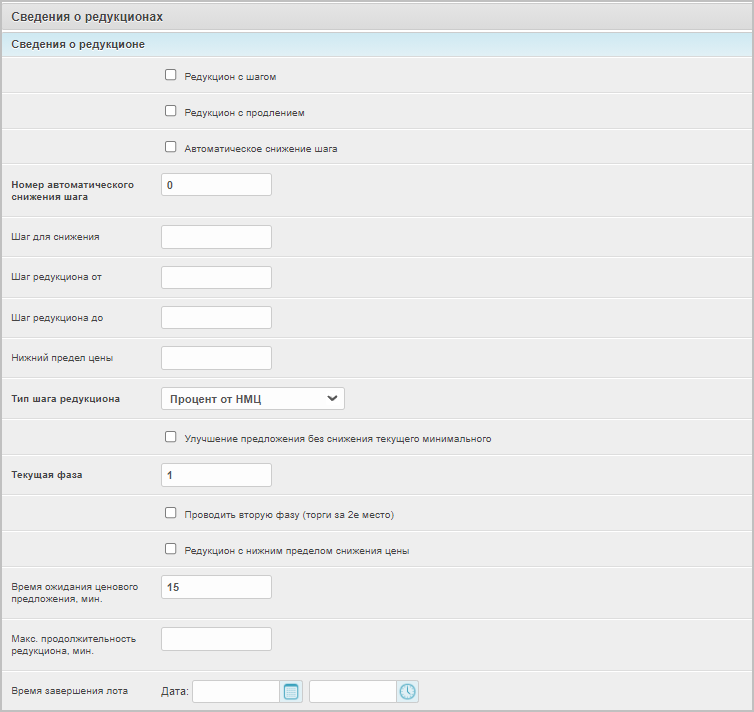 Сведения о редукционах

Сведения о редукционе

Редукцион с шагом

Редукцион с продлением

Автоматическое снижение шага

Номер автоматического снижения шага
0

Шаг для снижения

Шаг редукциона от

Шаг редукциона до

Нижний предел цены

Тип шага редукциона
Процент от НМЦ

Улучшение предложения без снижения текущего минимального

Текущая фаза
1

Проводить вторую фазу (торги за 2е место)

Редукцион с нижним пределом снижения цены

Время ожидания ценового предложения, мин.
15

Макс. продолжительность редукциона, мин.

Время завершения лота
Дата: